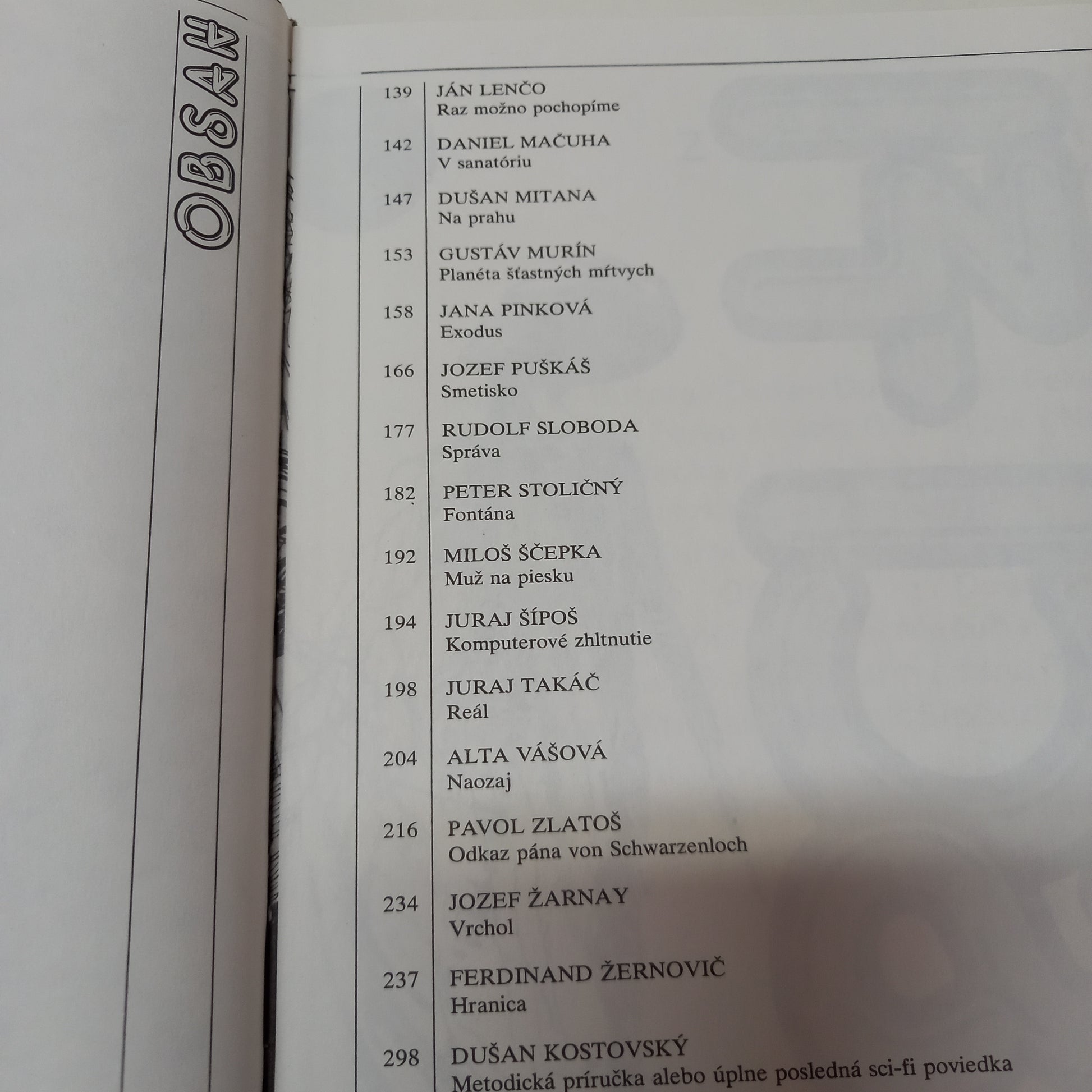 OBSAH

139 JÁN LENČO
Raz možno pochopíme

142 DANIEL MAČUHA
V sanatóriu

147 DUŠAN MITANA
Na prahu

153 GUSTÁV MURÍN
Planéta šťastných mŕtvych

158 JANA PINKOVÁ
Exodus

166 JOZEF PUŠKÁŠ
Smetisko

177 RUDOLF SLOBODA
Správa

182 PETER STOLIČNÝ
Fontána

192 MILOŠ ŠČEPKA
Muž na piesku

194 JURAJ ŠÍPOŠ
Komputerové zhltnutie

198 JURAJ TAKÁČ
Reál

204 ALTA VÁŠOVÁ
Naozaj

216 PAVOL ZLATOŠ
Odkaz pána von Schwarzenloch

234 JOZEF ŽARNAY
Vrchol

237 FERDINAND ŽERNOVIČ
Hranica

298 DUŠAN KOSTOVSKÝ
Metodická príručka alebo úplne posledná sci-fi poviedka